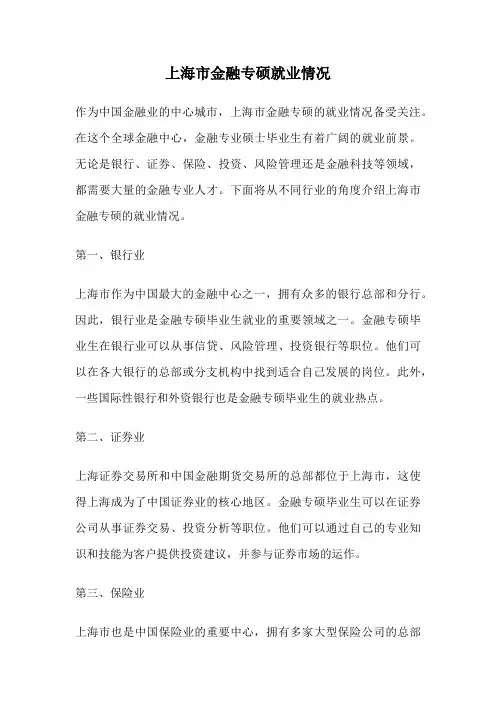 上海市金融专硕就业情况

作为中国金融业的中心城市，上海市金融专硕的就业情况备受关注。在这个全球金融中心，金融专业硕士毕业生有着广阔的就业前景。无论是银行、证券、保险、投资、风险管理还是金融科技等领域，都需要大量的金融专业人才。下面将从不同行业的角度介绍上海市金融专硕的就业情况。

第一、银行业

上海市作为中国最大的金融中心之一，拥有众多的银行总部和分行。因此，银行业是金融专硕毕业生就业的重要领域之一。金融专硕毕业生在银行业可以从事信贷、风险管理、投资银行等职位。他们可以在各大银行的总部或分支机构中找到适合自己发展的岗位。此外，一些国际性银行和外资银行也是金融专硕毕业生的就业热点。

第二、证券业

上海证券交易所和中国金融期货交易所的总部都位于上海市，这使得上海成为了中国证券业的核心地区。金融专硕毕业生可以在证券公司从事证券交易、投资分析等职位。他们可以通过自己的专业知识和技能为客户提供投资建议，并参与证券市场的运作。

第三、保险业

上海市也是中国保险业的重要中心，拥有多家大型保险公司的总部